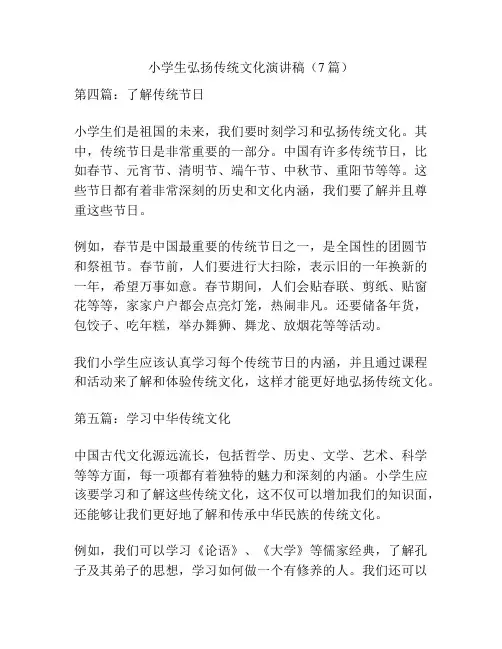 小学生弘扬传统文化演讲稿（7篇）

第四篇：了解传统节日

小学生们是祖国的未来，我们要时刻学习和弘扬传统文化。其中，传统节日是非常重要的一部分。中国有许多传统节日，比如春节、元宵节、清明节、端午节、中秋节、重阳节等等。这些节日都有着非常深刻的历史和文化内涵，我们要了解并且尊重这些节日。

例如，春节是中国最重要的传统节日之一，是全国性的团圆节和祭祖节。春节前，人们要进行大扫除，表示旧的一年换新的一年，希望万事如意。春节期间，人们会贴春联、剪纸、贴窗花等等，家家户户都会点亮灯笼，热闹非凡。还要储备年货，包饺子、吃年糕，举办舞狮、舞龙、放烟花等等活动。

我们小学生应该认真学习每个传统节日的内涵，并且通过课程和活动来了解和体验传统文化，这样才能更好地弘扬传统文化。

第五篇：学习中华传统文化

中国古代文化源远流长，包括哲学、历史、文学、艺术、科学等等方面，每一项都有着独特的魅力和深刻的内涵。小学生应该要学习和了解这些传统文化，这不仅可以增加我们的知识面，还能够让我们更好地了解和传承中华民族的传统文化。

例如，我们可以学习《论语》、《大学》等儒家经典，了解孔子及其弟子的思想，学习如何做一个有修养的人。我们还可以